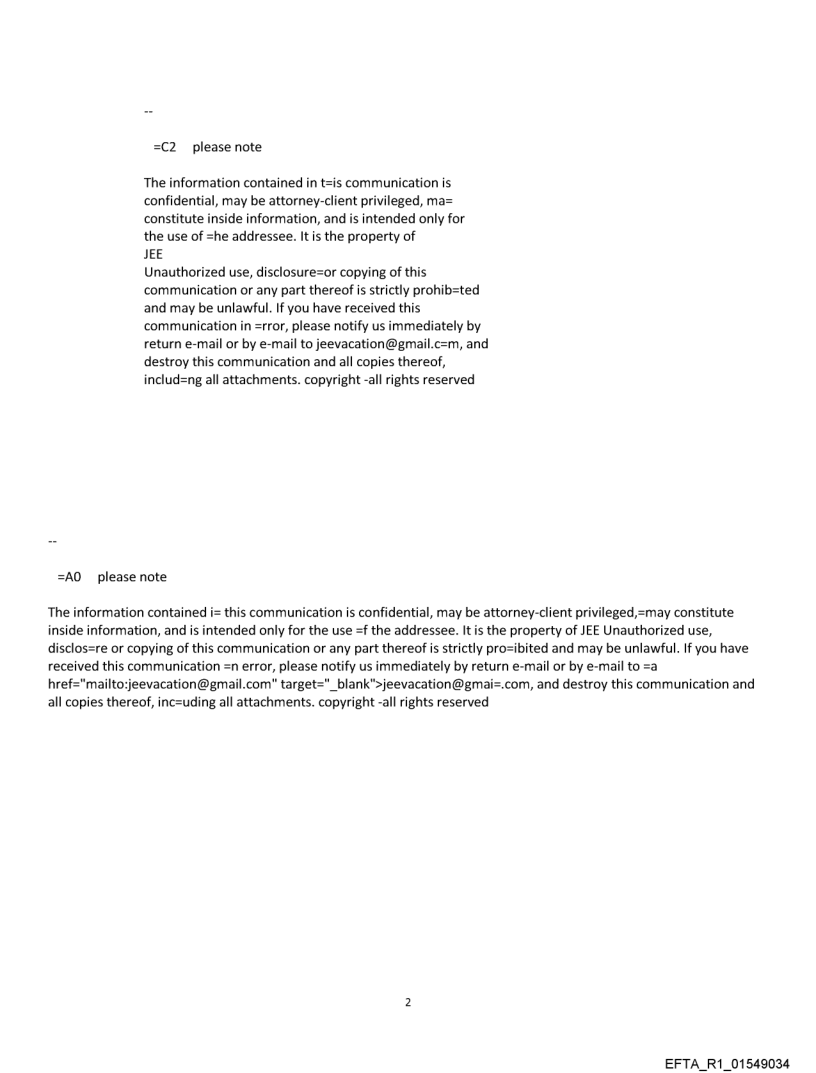 --

=C2 please note

The information contained in t=is communication is confidential, may be attorney-client privileged, ma= constitute inside information, and is intended only for the use of =he addressee. It is the property of JEE
Unauthorized use, disclosure=or copying of this communication or any part thereof is strictly prohib=ted and may be unlawful. If you have received this communication in =rror, please notify us immediately by return e-mail or by e-mail to jeevacation@gmail.c=m, and destroy this communication and all copies thereof, includ=ng all attachments. copyright -all rights reserved

--

=A0 please note

The information contained i= this communication is confidential, may be attorney-client privileged,=may constitute inside information, and is intended only for the use =f the addressee. It is the property of JEE Unauthorized use, disclos=re or copying of this communication or any part thereof is strictly pro=ibited and may be unlawful. If you have received this communication =n error, please notify us immediately by return e-mail or by e-mail to =a href="mailto:jeevacation@gmail.com" target="_blank">jeevacation@gmai=.com, and destroy this communication and all copies thereof, inc=uding all attachments. copyright -all rights reserved

2

EFTA_R1_01549034